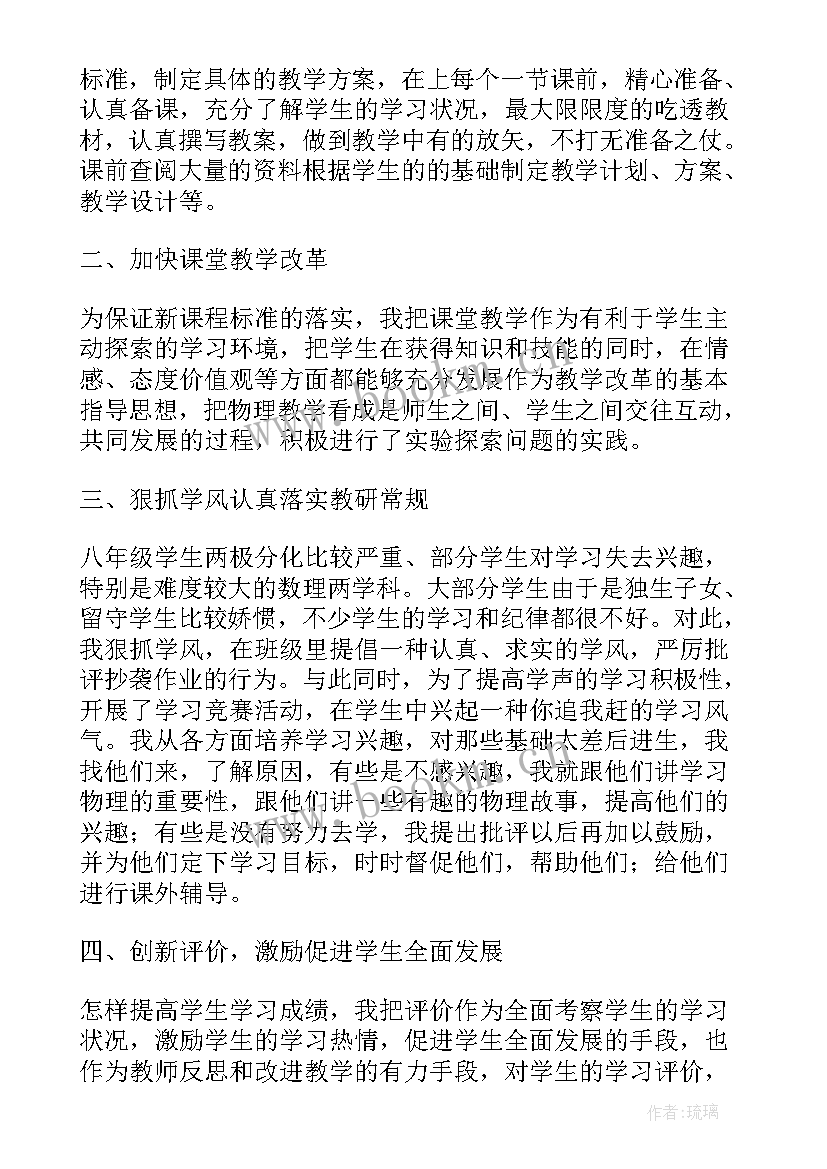 标准，制定具体的教学方案，在上每个一节课前，精心准备、认真备课，充分了解学生的学习状况，最大限限度的吃透教材，认真撰写教案，做到教学中有的放矢，不打无准备之仗。课前查阅大量的资料根据学生的的基础制定教学计划、方案、教学设计等。

二、加快课堂教学改革

为保证新课程标准的落实，我把课堂教学作为有利于学生主动探索的学习环境，把学生在获得知识和技能的同时，在情感、态度价值观等方面都能够充分发展作为教学改革的基本指导思想，把物理教学看成是师生之间、学生之间交往互动，共同发展的过程，积极进行了实验探索问题的实践。

三、狠抓学风认真落实教研常规

八年级学生两极分化比较严重、部分学生对学习失去兴趣，特别是难度较大的数理两学科。大部分学生由于是独生子女、留守学生比较娇惯，不少学生的学习和纪律都很不好。对此，我狠抓学风，在班级里提倡一种认真、求实的学风，严厉批评抄袭作业的行为。与此同时，为了提高学声的学习积极性，开展了学习竞赛活动，在学生中兴起一种你追我赶的学习风气。我从各方面培养学习兴趣，对那些基础太差后进生，我找他们来，了解原因，有些是不感兴趣，我就跟他们讲学习物理的重要性，跟他们讲一些有趣的物理故事，提高他们的兴趣；有些是没有努力去学，我提出批评以后再加以鼓励，并为他们定下学习目标，时时督促他们，帮助他们；给他们进行课外辅导。

四、创新评价，激励促进学生全面发展

怎样提高学生学习成绩，我把评价作为全面考察学生的学习状况，激励学生的学习热情，促进学生全面发展的手段，也作为教师反思和改进教学的有力手段，对学生的学习评价，

作者：琉璃